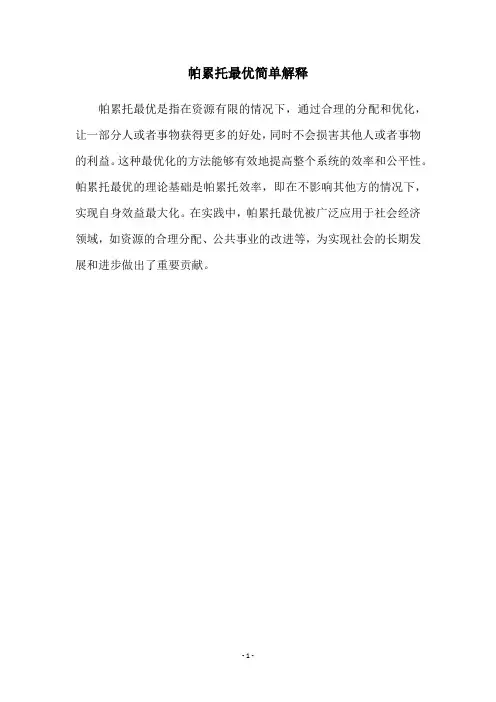 帕累托最优简单解释

帕累托最优是指在资源有限的情况下，通过合理的分配和优化，让一部分人或者事物获得更多的好处，同时不会损害其他人或者事物的利益。这种最优化的方法能够有效地提高整个系统的效率和公平性。帕累托最优的理论基础是帕累托效率，即在不影响其他方的情况下，实现自身效益最大化。在实践中，帕累托最优被广泛应用于社会经济领域，如资源的合理分配、公共事业的改进等，为实现社会的长期发展和进步做出了重要贡献。

- 1 -